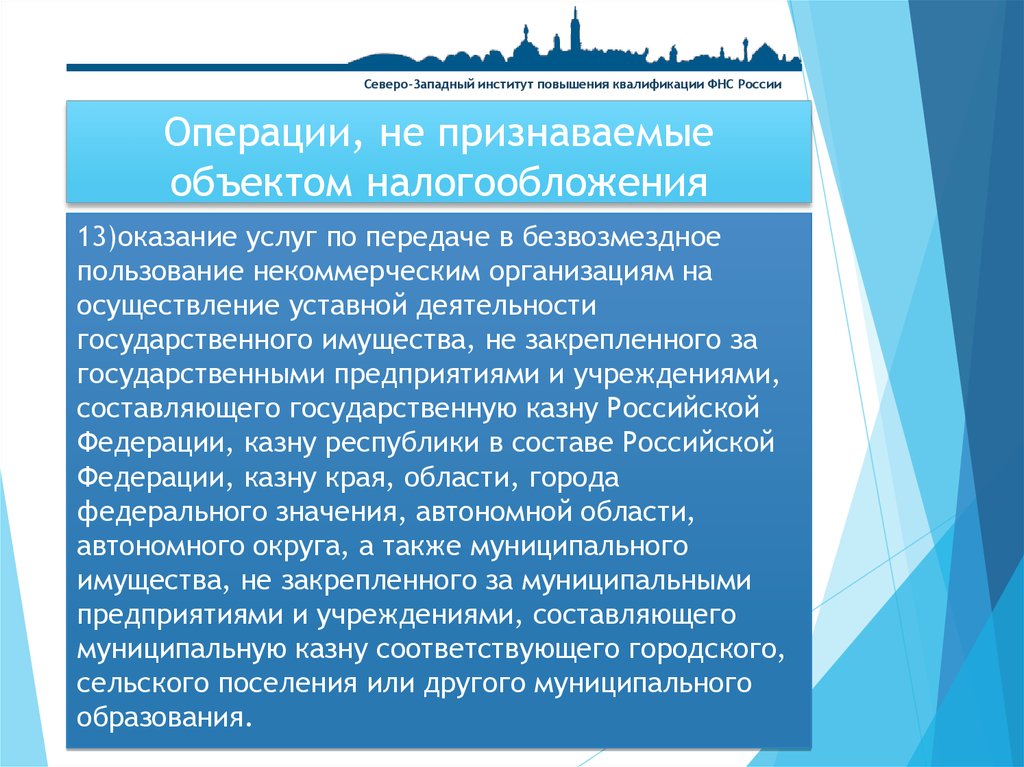 Северо-Западный институт повышения квалификации ФНС России

Операции, не признаваемые объектом налогообложения

13)оказание услуг по передаче в безвозмездное пользование некоммерческим организациям на осуществление уставной деятельности государственного имущества, не закрепленного за государственными предприятиями и учреждениями, составляющего государственную казну Российской Федерации, казну республики в составе Российской Федерации, казну края, области, города федерального значения, автономной области, автономного округа, а также муниципального имущества, не закрепленного за муниципальными предприятиями и учреждениями, составляющего муниципальную казну соответствующего городского, сельского поселения или другого муниципального образования.